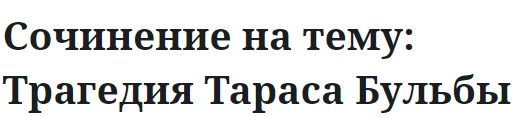 Сочинение на тему: Трагедия Тараса Бульбы